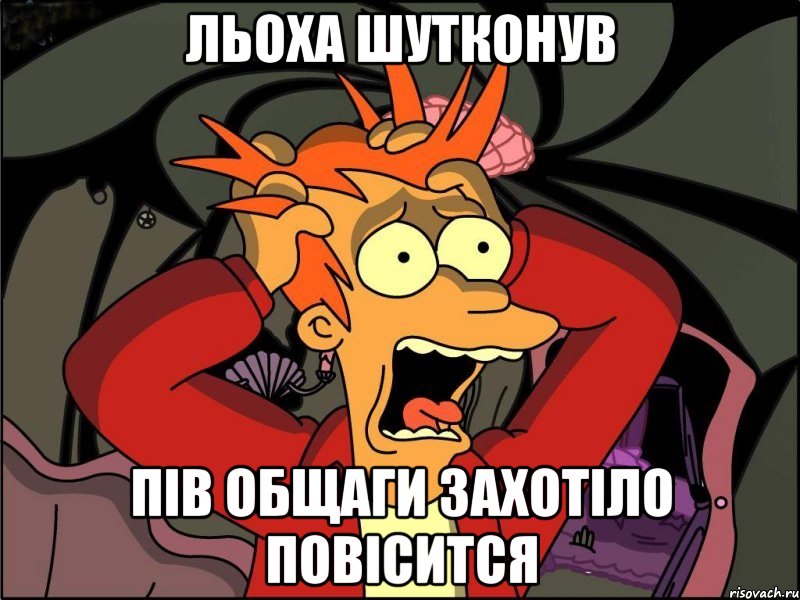 ЛЬОХА ШУТКОНУВ

ПІВ ОБЩАГИ ЗАХОТІЛО ПОВІСИТСЯ

risovach.ru